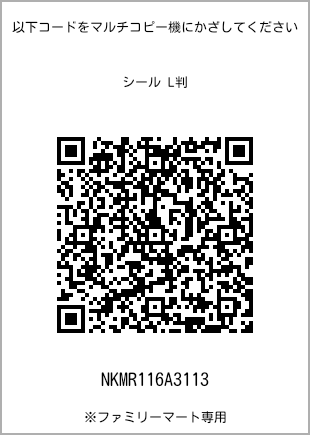 以下コードをマルチコピー機にかざしてください

シール L判

NKMR116A3113

※ファミリーマート専用